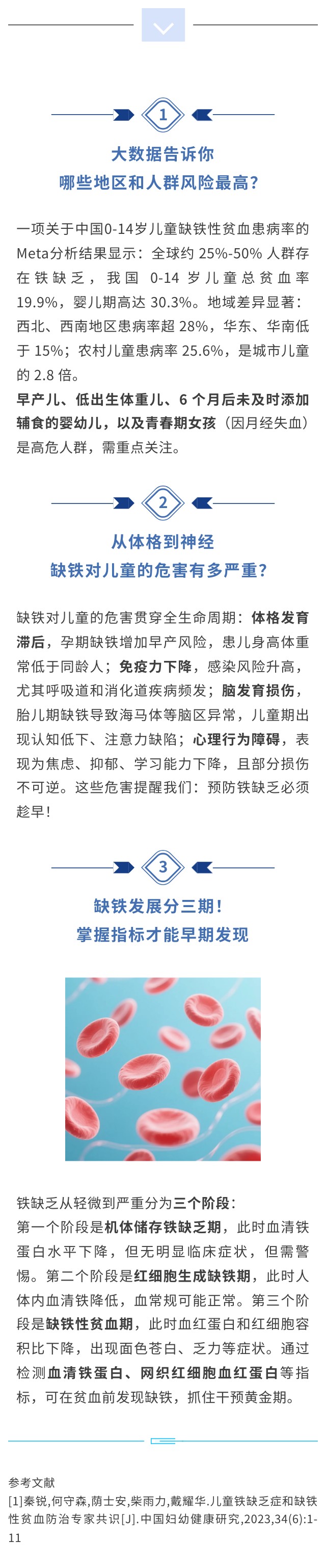 1

大数据告诉你
哪些地区和人群风险最高？

一项关于中国0-14岁儿童缺铁性贫血患病率的Meta分析结果显示：全球约 25%-50% 人群存在铁缺乏，我国 0-14 岁儿童总贫血率 19.9%，婴儿期高达 30.3%。地域差异显著：西北、西南地区患病率超 28%，华东、华南低于 15%；农村儿童患病率 25.6%，是城市儿童的 2.8 倍。

早产儿、低出生体重儿、6 个月后未及时添加辅食的婴幼儿，以及青春期女孩（因月经失血）是高危人群，需重点关注。

2

从体格到神经
缺铁对儿童的危害有多严重？

缺铁对儿童的危害贯穿全生命周期：体格发育滞后，孕期缺铁增加早产风险，患儿身高体重常低于同龄人；免疫力下降，感染风险升高，尤其呼吸道和消化道疾病频发；脑发育损伤，胎儿期缺铁导致海马体等脑区异常，儿童期出现认知低下、注意力缺陷；心理行为障碍，表现为焦虑、抑郁、学习能力下降，且部分损伤不可逆。这些危害提醒我们：预防铁缺乏必须趁早！

3

缺铁发展分三期！
掌握指标才能早期发现

铁缺乏从轻微到严重分为三个阶段：
第一个阶段是机体储存铁缺乏期，此时血清铁蛋白水平下降，但无明显临床症状，但需警惕。第二个阶段是红细胞生成缺铁期，此时人体内血清铁降低，血常规可能正常。第三个阶段是缺铁性贫血期，此时血红蛋白和红细胞容积比下降，出现面色苍白、乏力等症状。通过检测血清铁蛋白、网织红细胞血红蛋白等指标，可在贫血前发现缺铁，抓住干预黄金期。

参考文献
[1]秦锐,何守森,荫士安,柴雨力,戴耀华.儿童铁缺乏症和缺铁性贫血防治专家共识[J].中国妇幼健康研究,2023,34(6):1-11